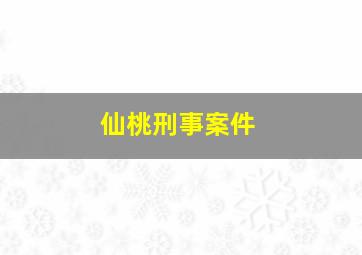 仙桃刑事案件